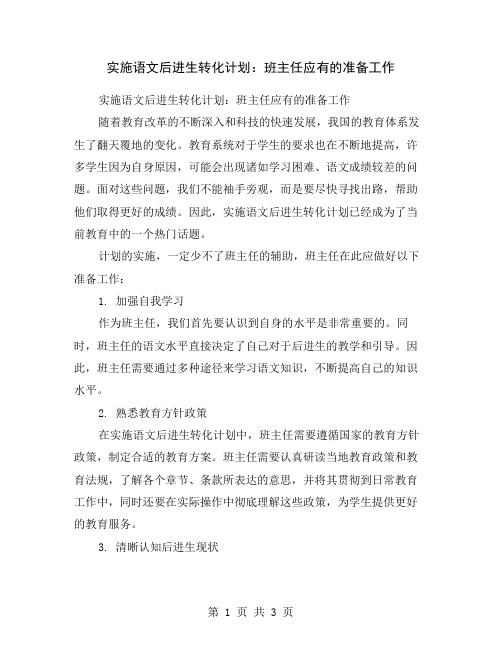 实施语文后进生转化计划：班主任应有的准备工作

实施语文后进生转化计划：班主任应有的准备工作

随着教育改革的不断深入和科技的快速发展，我国的教育体系发生了翻天覆地的变化。教育系统对于学生的要求也在不断地提高，许多学生因为自身原因，可能会出现诸如学习困难、语文成绩较差的问题。面对这些问题，我们不能袖手旁观，而是要尽快寻找出路，帮助他们取得更好的成绩。因此，实施语文后进生转化计划已经成为了当前教育中的一个热门话题。

计划的实施，一定少不了班主任的辅助，班主任在此应做好以下准备工作：

1. 加强自我学习

作为班主任，我们首先要认识到自身的水平是非常重要的。同时，班主任的语文水平直接决定了自己对于后进生的教学和引导。因此，班主任需要通过多种途径来学习语文知识，不断提高自己的知识水平。

2. 熟悉教育方针政策

在实施语文后进生转化计划中，班主任需要遵循国家的教育方针政策，制定合适的教育方案。班主任需要认真研读当地教育政策和教育法规，了解各个章节、条款所表达的意思，并将其贯彻到日常教育工作中，同时还要在实际操作中彻底理解这些政策，为学生提供更好的教育服务。

3. 清晰认知后进生现状

第 1 页 共 3 页